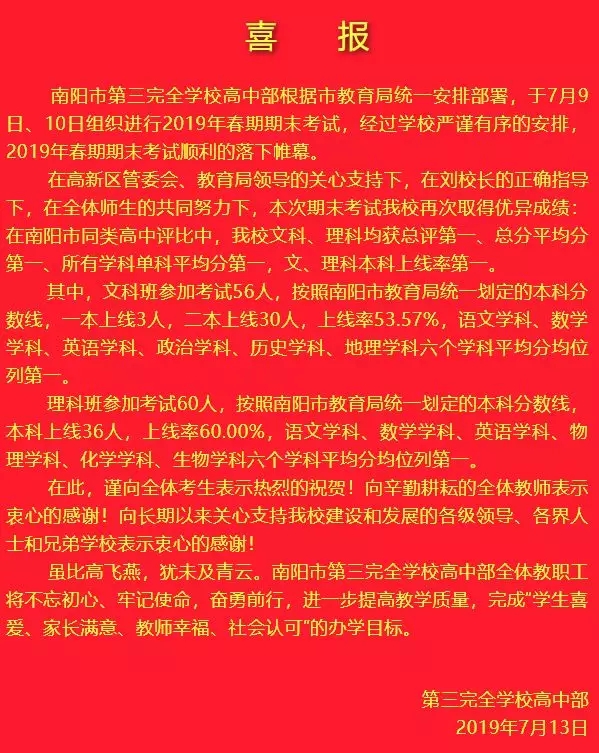 喜 报

南阳市第三完全学校高中部根据市教育局统一安排部署，于7月9日、10日组织进行2019年春期期末考试，经过学校严谨有序的安排，2019年春期期末考试顺利的落下帷幕。

在高新区管委会、教育局领导的关心支持下，在刘校长的正确指导下，在全体师生的共同努力下，本次期末考试我校再次取得优异成绩：在南阳市同类高中评比中，我校文科、理科均获总评第一、总分平均分第一、所有学科单科平均分第一，文、理科本科上线率第一。

其中，文科班参加考试56人，按照南阳市教育局统一划定的本科分数线，一本上线3人，二本上线30人，上线率53.57%，语文学科、数学学科、英语学科、政治学科、历史学科、地理学科六个学科平均分均位列第一。

理科班参加考试60人，按照南阳市教育局统一划定的本科分数线，本科上线36人，上线率60.00%，语文学科、数学学科、英语学科、物理学科、化学学科、生物学科六个学科平均分均位列第一。

在此，谨向全体考生表示热烈的祝贺！向辛勤耕耘的全体教师表示衷心的感谢！向长期以来关心支持我校建设和发展的各级领导、各界人士和兄弟学校表示衷心的感谢！

虽比高飞燕，犹未及青云。南阳市第三完全学校高中部全体教职工将不忘初心、牢记使命，奋勇前行，进一步提高教学质量，完成“学生喜爱、家长满意、教师幸福、社会认可”的办学目标。

第三完全学校高中部
2019年7月13日